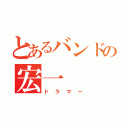 とあるバンドの
宏一
ドラマー